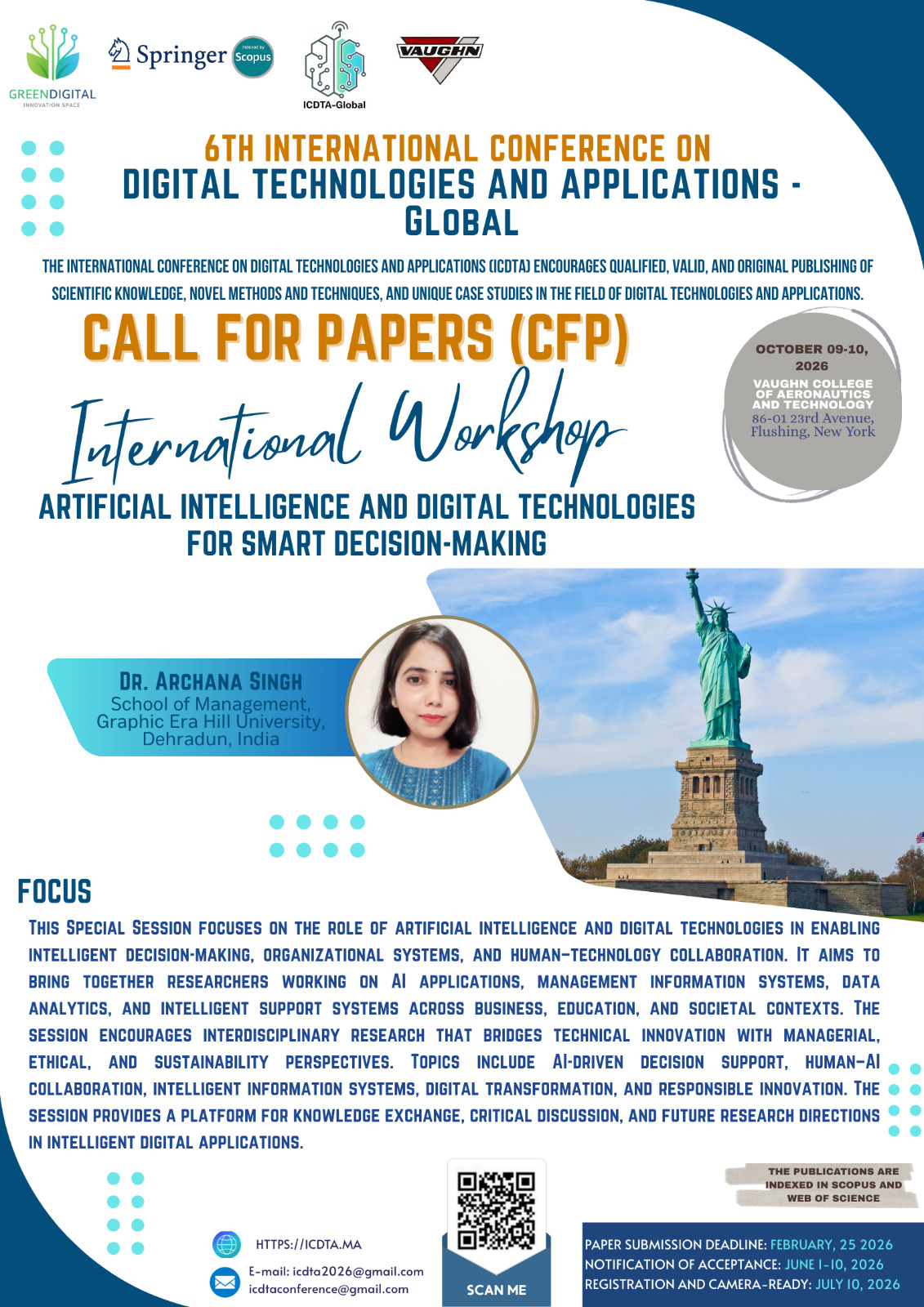 GREENDIGITAL
INNOVATION SPACE

Springer

Indexed by Scopus

ICDTA-Global

VAUGHN

6TH INTERNATIONAL CONFERENCE ON
DIGITAL TECHNOLOGIES AND APPLICATIONS - GLOBAL

THE INTERNATIONAL CONFERENCE ON DIGITAL TECHNOLOGIES AND APPLICATIONS (ICDTA) ENCOURAGES QUALIFIED, VALID, AND ORIGINAL PUBLISHING OF SCIENTIFIC KNOWLEDGE, NOVEL METHODS AND TECHNIQUES, AND UNIQUE CASE STUDIES IN THE FIELD OF DIGITAL TECHNOLOGIES AND APPLICATIONS.

CALL FOR PAPERS (CFP)

OCTOBER 09-10, 2026
VAUGHN COLLEGE OF AERONAUTICS AND TECHNOLOGY
86-01 23rd Avenue, Flushing, New York

International Workshop

ARTIFICIAL INTELLIGENCE AND DIGITAL TECHNOLOGIES FOR SMART DECISION-MAKING

DR. ARCHANA SINGH
School of Management,
Graphic Era Hill University,
Dehradun, India

FOCUS

THIS SPECIAL SESSION FOCUSES ON THE ROLE OF ARTIFICIAL INTELLIGENCE AND DIGITAL TECHNOLOGIES IN ENABLING INTELLIGENT DECISION-MAKING, ORGANIZATIONAL SYSTEMS, AND HUMAN–TECHNOLOGY COLLABORATION. IT AIMS TO BRING TOGETHER RESEARCHERS WORKING ON AI APPLICATIONS, MANAGEMENT INFORMATION SYSTEMS, DATA ANALYTICS, AND INTELLIGENT SUPPORT SYSTEMS ACROSS BUSINESS, EDUCATION, AND SOCIETAL CONTEXTS. THE SESSION ENCOURAGES INTERDISCIPLINARY RESEARCH THAT BRIDGES TECHNICAL INNOVATION WITH MANAGERIAL, ETHICAL, AND SUSTAINABILITY PERSPECTIVES. TOPICS INCLUDE AI-DRIVEN DECISION SUPPORT, HUMAN–AI COLLABORATION, INTELLIGENT INFORMATION SYSTEMS, DIGITAL TRANSFORMATION, AND RESPONSIBLE INNOVATION. THE SESSION PROVIDES A PLATFORM FOR KNOWLEDGE EXCHANGE, CRITICAL DISCUSSION, AND FUTURE RESEARCH DIRECTIONS IN INTELLIGENT DIGITAL APPLICATIONS.

THE PUBLICATIONS ARE INDEXED IN SCOPUS AND WEB OF SCIENCE

HTTPS://ICDTA.MA

E-mail: icdta2026@gmail.com
icdtaconference@gmail.com

SCAN ME

PAPER SUBMISSION DEADLINE: FEBRUARY, 25 2026
NOTIFICATION OF ACCEPTANCE: JUNE 1-10, 2026
REGISTRATION AND CAMERA-READY: JULY 10, 2026